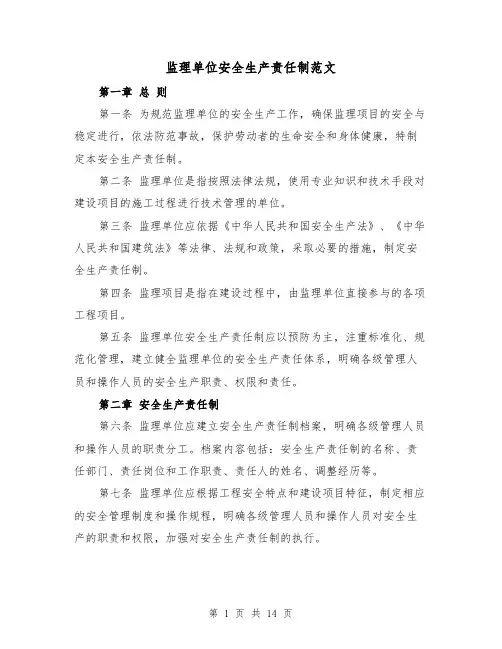 监理单位安全生产责任制范文

第一章 总 则

第一条 为规范监理单位的安全生产工作，确保监理项目的安全与稳定进行，依法防范事故，保护劳动者的生命安全和身体健康，特制定本安全生产责任制。

第二条 监理单位是指按照法律法规，使用专业知识和技术手段对建设项目的施工过程进行技术管理的单位。

第三条 监理单位应依据《中华人民共和国安全生产法》、《中华人民共和国建筑法》等法律、法规和政策，采取必要的措施，制定安全生产责任制。

第四条 监理项目是指在建设过程中，由监理单位直接参与的各项工程项目。

第五条 监理单位安全生产责任制应以预防为主，注重标准化、规范化管理，建立健全监理单位的安全生产责任体系，明确各级管理人员和操作人员的安全生产职责、权限和责任。

第二章 安全生产责任制

第六条 监理单位应建立安全生产责任制档案，明确各级管理人员和操作人员的职责分工。档案内容包括：安全生产责任制的名称、责任部门、责任岗位和工作职责、责任人的姓名、调整经历等。

第七条 监理单位应根据工程安全特点和建设项目特征，制定相应的安全管理制度和操作规程，明确各级管理人员和操作人员对安全生产的职责和权限，加强对安全生产责任制的执行。

第 1 页 共 14 页